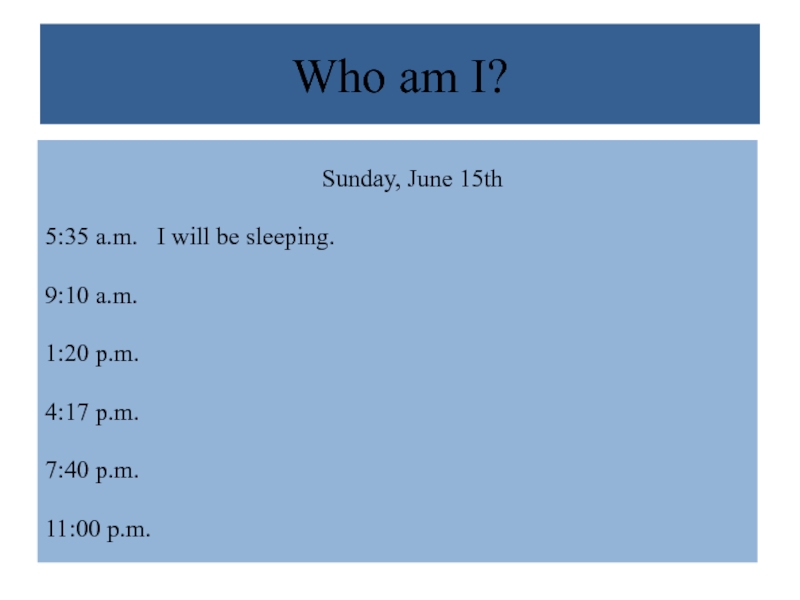 Who am I?

Sunday, June 15th

5:35 a.m. I will be sleeping.

9:10 a.m.

1:20 p.m.

4:17 p.m.

7:40 p.m.

11:00 p.m.